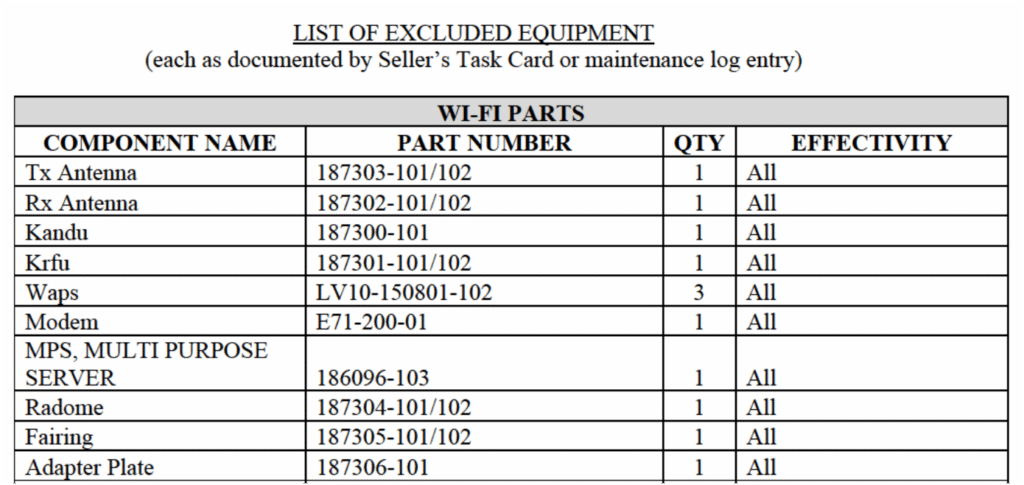 LIST OF EXCLUDED EQUIPMENT
(each as documented by Seller's Task Card or maintenance log entry)

| WI-FI PARTS | | | |
|---|---|---|---|
| COMPONENT NAME | PART NUMBER | QTY | EFFECTIVITY |
| Tx Antenna | 187303-101/102 | 1 | All |
| Rx Antenna | 187302-101/102 | 1 | All |
| Kandu | 187300-101 | 1 | All |
| Krfu | 187301-101/102 | 1 | All |
| Waps | LV10-150801-102 | 3 | All |
| Modem | E71-200-01 | 1 | All |
| MPS, MULTI PURPOSE SERVER | 186096-103 | 1 | All |
| Radome | 187304-101/102 | 1 | All |
| Fairing | 187305-101/102 | 1 | All |
| Adapter Plate | 187306-101 | 1 | All |